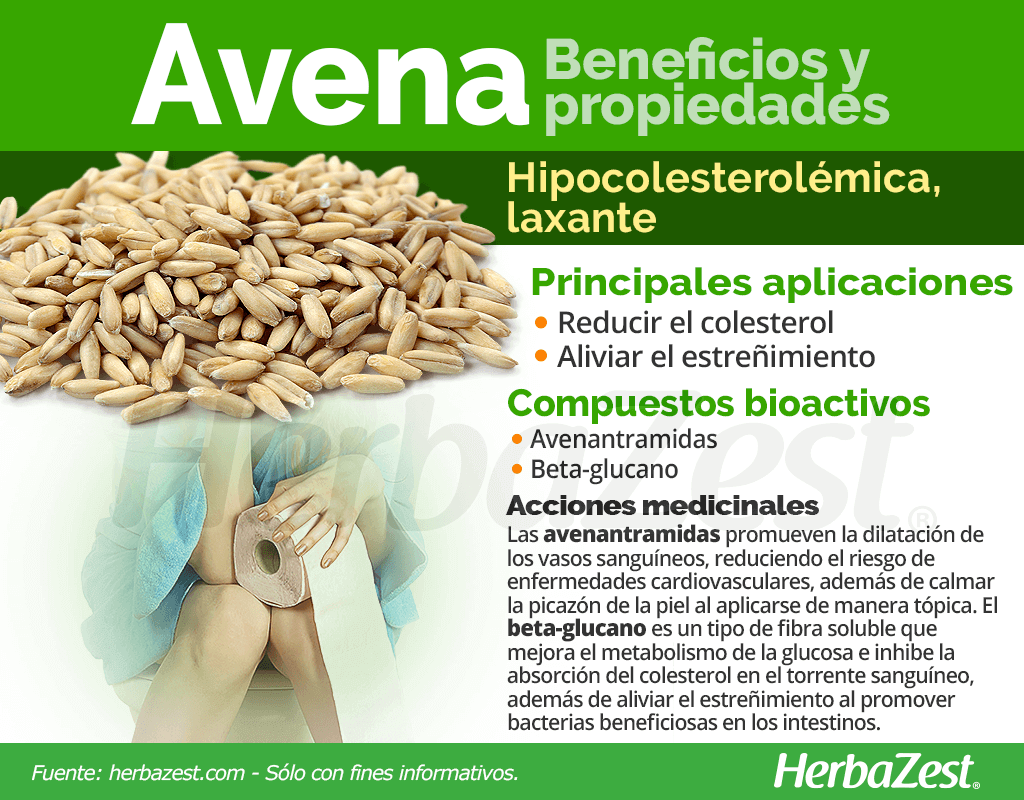 Avena Beneficios y propiedades

Hipocolesterolémica, laxante

Principales aplicaciones

• Reducir el colesterol
• Aliviar el estreñimiento

Compuestos bioactivos

• Avenantramidas
• Beta-glucano

Acciones medicinales

Las avenantramidas promueven la dilatación de los vasos sanguíneos, reduciendo el riesgo de enfermedades cardiovasculares, además de calmar la picazón de la piel al aplicarse de manera tópica. El beta-glucano es un tipo de fibra soluble que mejora el metabolismo de la glucosa e inhibe la absorción del colesterol en el torrente sanguíneo, además de aliviar el estreñimiento al promover bacterias beneficiosas en los intestinos.

Fuente: herbazest.com - Sólo con fines informativos.

HerbaZest®

HerbaZest®